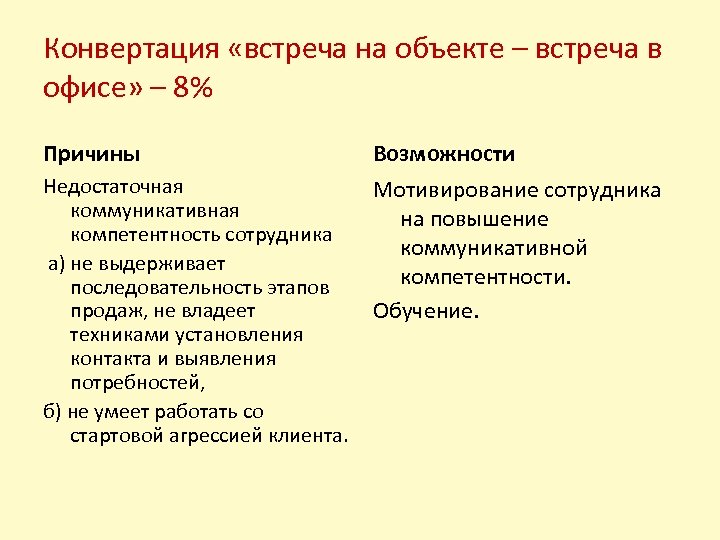 Конвертация «встреча на объекте – встреча в офисе» – 8%

Причины

Недостаточная коммуникативная компетентность сотрудника

а) не выдерживает последовательность этапов продаж, не владеет техниками установления контакта и выявления потребностей,

б) не умеет работать со стартовой агрессией клиента.

Возможности

Мотивирование сотрудника на повышение коммуникативной компетентности.

Обучение.